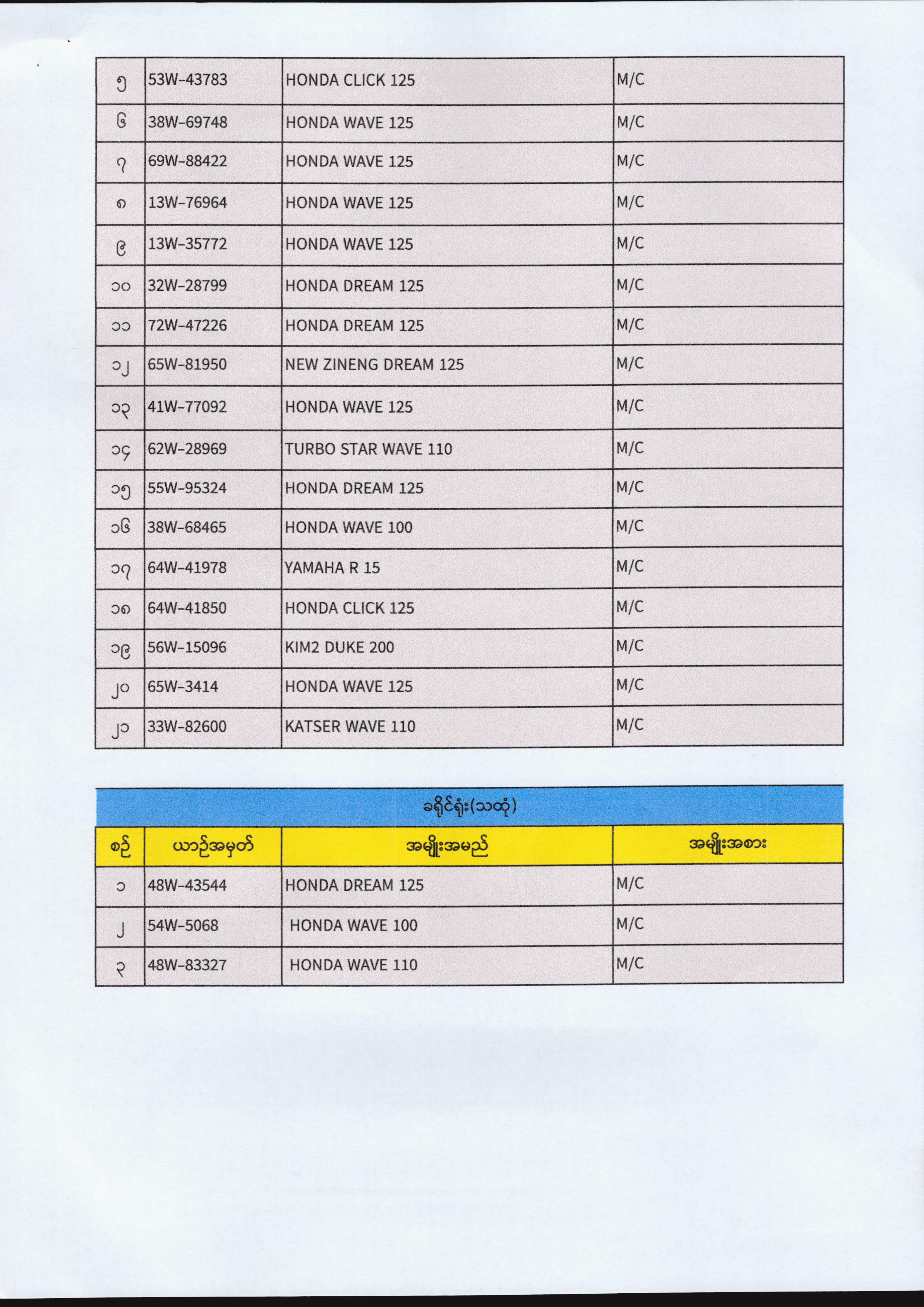 | ၅ | 53W-43783 | HONDA CLICK 125 | M/C |
|---|---|---|---|
| ၆ | 38W-69748 | HONDA WAVE 125 | M/C |
| ၇ | 69W-88422 | HONDA WAVE 125 | M/C |
| ၈ | 13W-76964 | HONDA WAVE 125 | M/C |
| ၉ | 13W-35772 | HONDA WAVE 125 | M/C |
| ၁၀ | 32W-28799 | HONDA DREAM 125 | M/C |
| ၁၁ | 72W-47226 | HONDA DREAM 125 | M/C |
| ၁၂ | 65W-81950 | NEW ZINENG DREAM 125 | M/C |
| ၁၃ | 41W-77092 | HONDA WAVE 125 | M/C |
| ၁၄ | 62W-28969 | TURBO STAR WAVE 110 | M/C |
| ၁၅ | 55W-95324 | HONDA DREAM 125 | M/C |
| ၁၆ | 38W-68465 | HONDA WAVE 100 | M/C |
| ၁၇ | 64W-41978 | YAMAHA R 15 | M/C |
| ၁၈ | 64W-41850 | HONDA CLICK 125 | M/C |
| ၁၉ | 56W-15096 | KIM2 DUKE 200 | M/C |
| ၂၀ | 65W-3414 | HONDA WAVE 125 | M/C |
| ၂၁ | 33W-82600 | KATSER WAVE 110 | M/C |

ခရိုင်ရုံး(သထုံ)

| စဉ် | ယာဉ်အမှတ် | အမျိုးအမည် | အမျိုးအစား |
|---|---|---|---|
| ၁ | 48W-43544 | HONDA DREAM 125 | M/C |
| ၂ | 54W-5068 | HONDA WAVE 100 | M/C |
| ၃ | 48W-83327 | HONDA WAVE 110 | M/C |